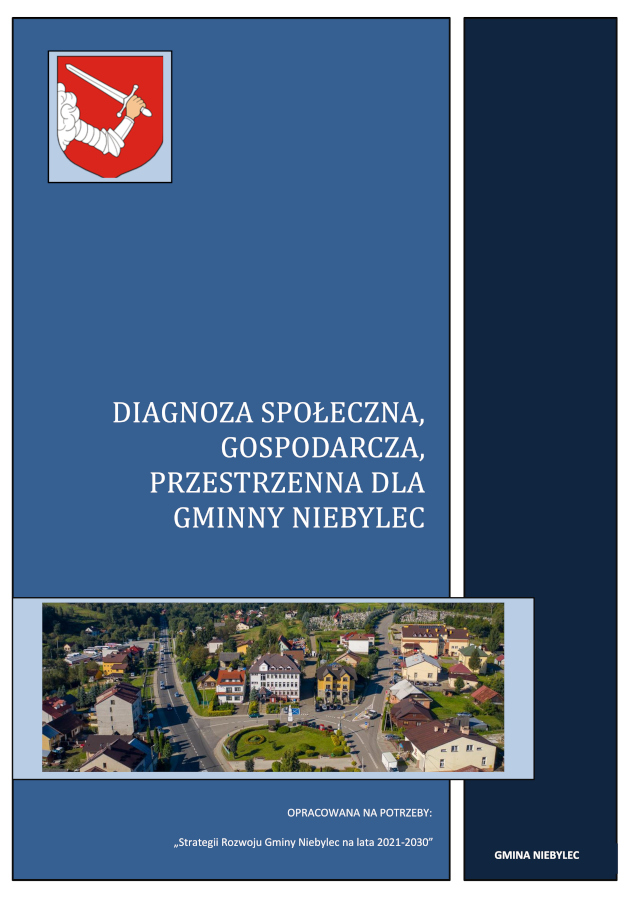 DIAGNOZA SPOŁECZNA, GOSPODARCZA, PRZESTRZENNA DLA GMINNY NIEBYLEC

OPRACOWANA NA POTRZEBY:

„Strategii Rozwoju Gminy Niebylec na lata 2021-2030"

GMINA NIEBYLEC